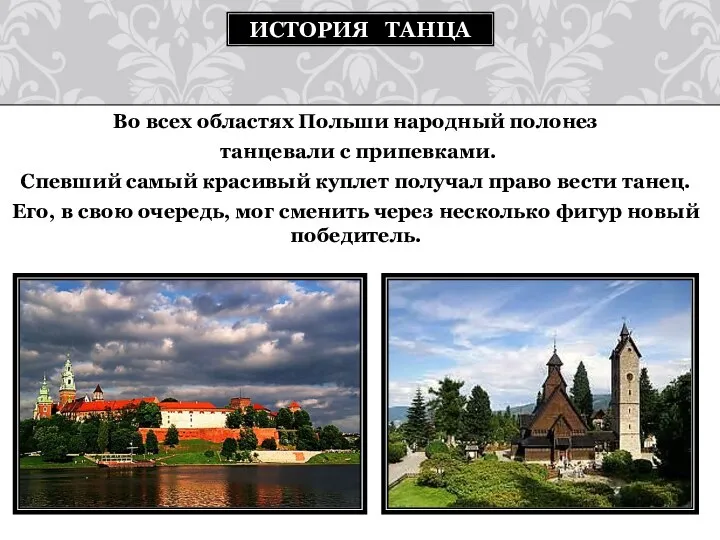 ИСТОРИЯ ТАНЦА

Во всех областях Польши народный полонез танцевали с припевками.
Спевший самый красивый куплет получал право вести танец.
Его, в свою очередь, мог сменить через несколько фигур новый победитель.